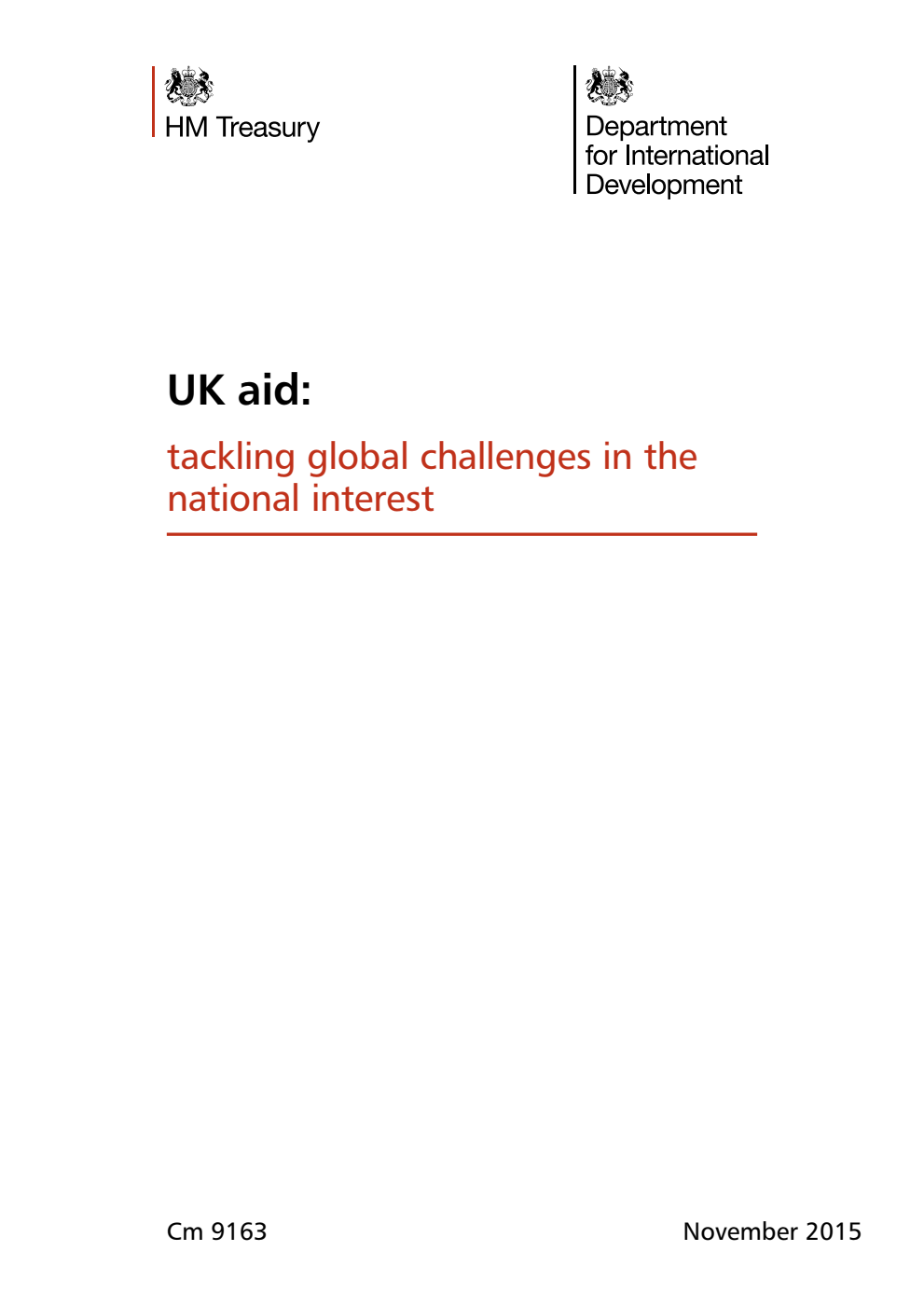 HM Treasury

Department for International Development

UK aid:

tackling global challenges in the national interest

Cm 9163

November 2015